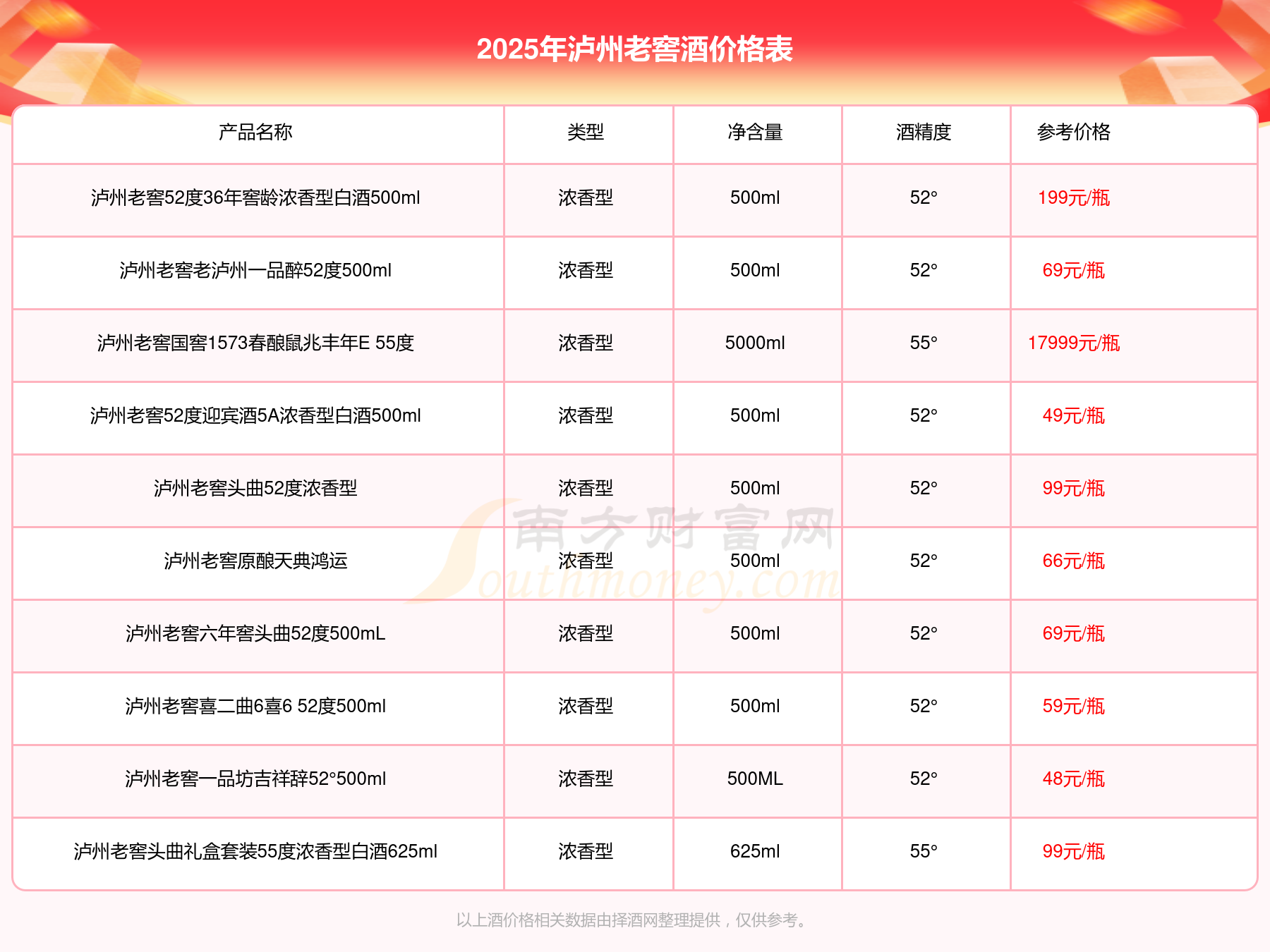 2025年泸州老窖酒价格表

| 产品名称 | 类型 | 净含量 | 酒精度 | 参考价格 |
|---|---|---|---|---|
| 泸州老窖52度36年窖龄浓香型白酒500ml | 浓香型 | 500ml | 52° | 199元/瓶 |
| 泸州老窖老泸州一品醉52度500ml | 浓香型 | 500ml | 52° | 69元/瓶 |
| 泸州老窖国窖1573春酿鼠兆丰年E 55度 | 浓香型 | 5000ml | 55° | 17999元/瓶 |
| 泸州老窖52度迎宾酒5A浓香型白酒500ml | 浓香型 | 500ml | 52° | 49元/瓶 |
| 泸州老窖头曲52度浓香型 | 浓香型 | 500ml | 52° | 99元/瓶 |
| 泸州老窖原酿天典鸿运 | 浓香型 | 500ml | 52° | 66元/瓶 |
| 泸州老窖六年窖头曲52度500mL | 浓香型 | 500ml | 52° | 69元/瓶 |
| 泸州老窖喜二曲6喜6 52度500ml | 浓香型 | 500ml | 52° | 59元/瓶 |
| 泸州老窖一品坊吉祥辞52°500ml | 浓香型 | 500ML | 52° | 48元/瓶 |
| 泸州老窖头曲礼盒套装55度浓香型白酒625ml | 浓香型 | 625ml | 55° | 99元/瓶 |

南方财富网 Southmoney.com

以上酒价格相关数据由择酒网整理提供，仅供参考。